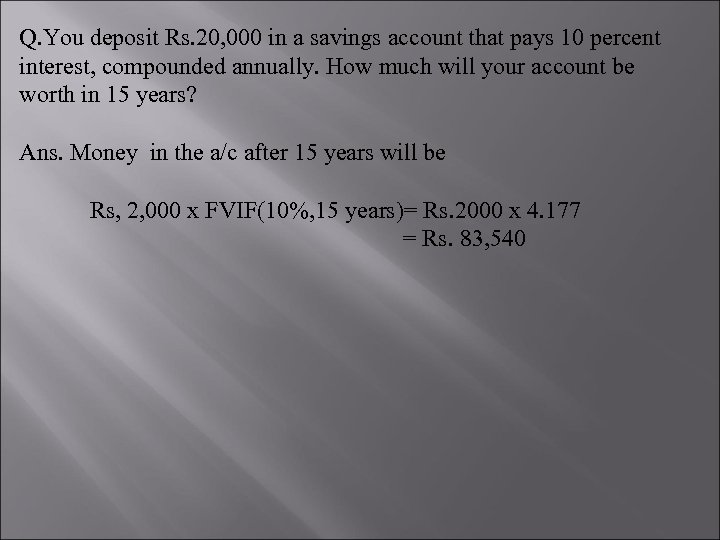 Q.You deposit Rs.20,000 in a savings account that pays 10 percent interest, compounded annually. How much will your account be worth in 15 years?

Ans. Money in the a/c after 15 years will be

Rs, 2,000 x FVIF(10%,15 years)= Rs.2000 x 4.177
= Rs. 83,540